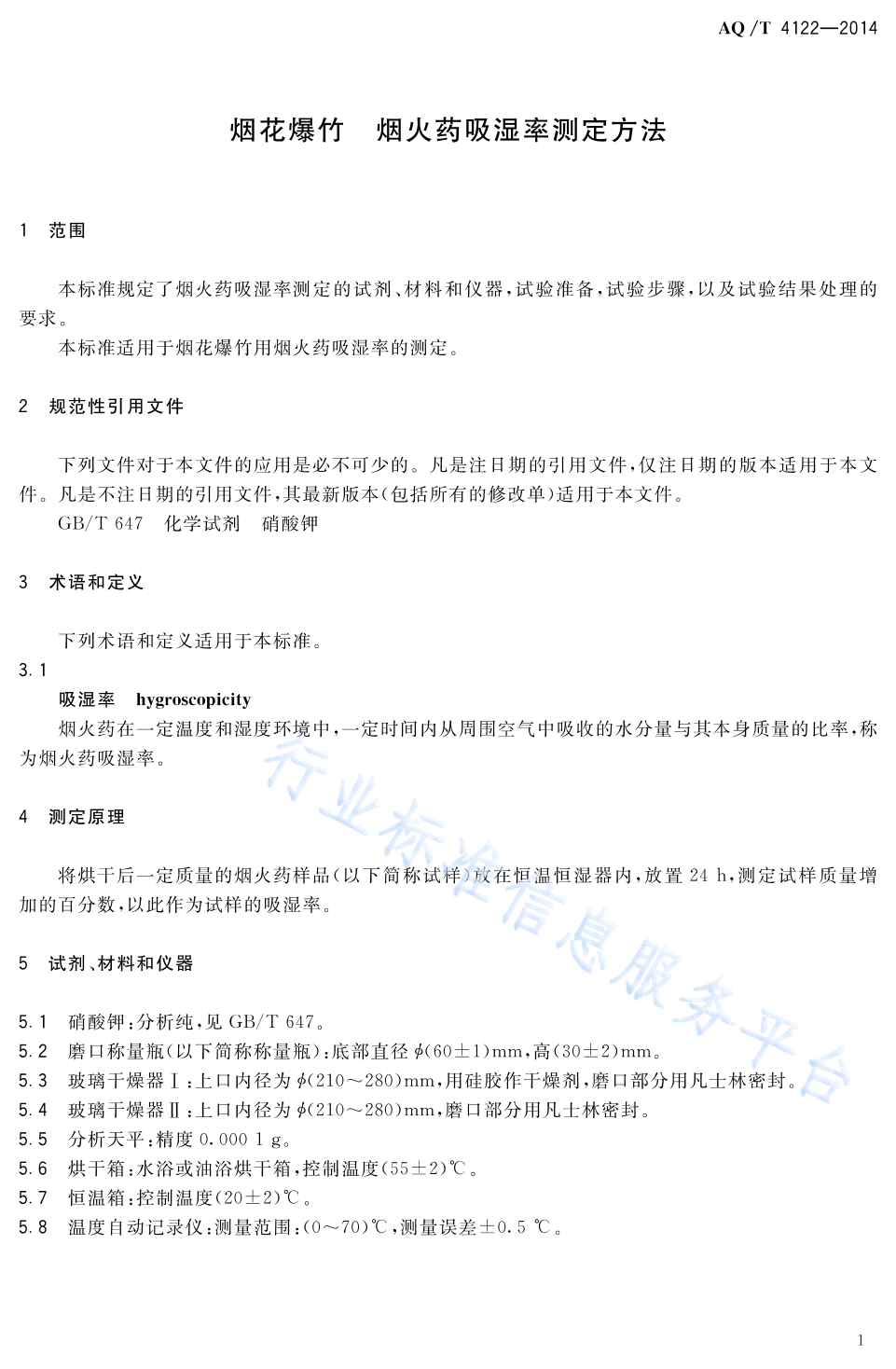 AQ/T 4122—2014

烟花爆竹　烟火药吸湿率测定方法

1　范围

本标准规定了烟火药吸湿率测定的试剂、材料和仪器，试验准备，试验步骤，以及试验结果处理的要求。

本标准适用于烟花爆竹用烟火药吸湿率的测定。

2　规范性引用文件

下列文件对于本文件的应用是必不可少的。凡是注日期的引用文件，仅注日期的版本适用于本文件。凡是不注日期的引用文件，其最新版本（包括所有的修改单）适用于本文件。

GB/T 647　化学试剂　硝酸钾

3　术语和定义

下列术语和定义适用于本标准。

3.1

吸湿率　hygroscopicity

烟火药在一定温度和湿度环境中，一定时间内从周围空气中吸收的水分量与其本身质量的比率，称为烟火药吸湿率。

4　测定原理

将烘干后一定质量的烟火药样品（以下简称试样）放在恒温恒湿器内，放置 24 h，测定试样质量增加的百分数，以此作为试样的吸湿率。

5　试剂、材料和仪器

5.1　硝酸钾：分析纯，见 GB/T 647。

5.2　磨口称量瓶（以下简称称量瓶）：底部直径 $\phi(60\pm1)$mm，高$(30\pm2)$mm。

5.3　玻璃干燥器Ⅰ：上口内径为 $\phi(210\sim280)$mm，用硅胶作干燥剂，磨口部分用凡士林密封。

5.4　玻璃干燥器Ⅱ：上口内径为 $\phi(210\sim280)$mm，磨口部分用凡士林密封。

5.5　分析天平：精度 0.000 1 g。

5.6　烘干箱：水浴或油浴烘干箱，控制温度$(55\pm2)$℃。

5.7　恒温箱：控制温度$(20\pm2)$℃。

5.8　温度自动记录仪：测量范围：$(0\sim70)$℃，测量误差$\pm0.5$ ℃。

行业标准信息服务平台

1